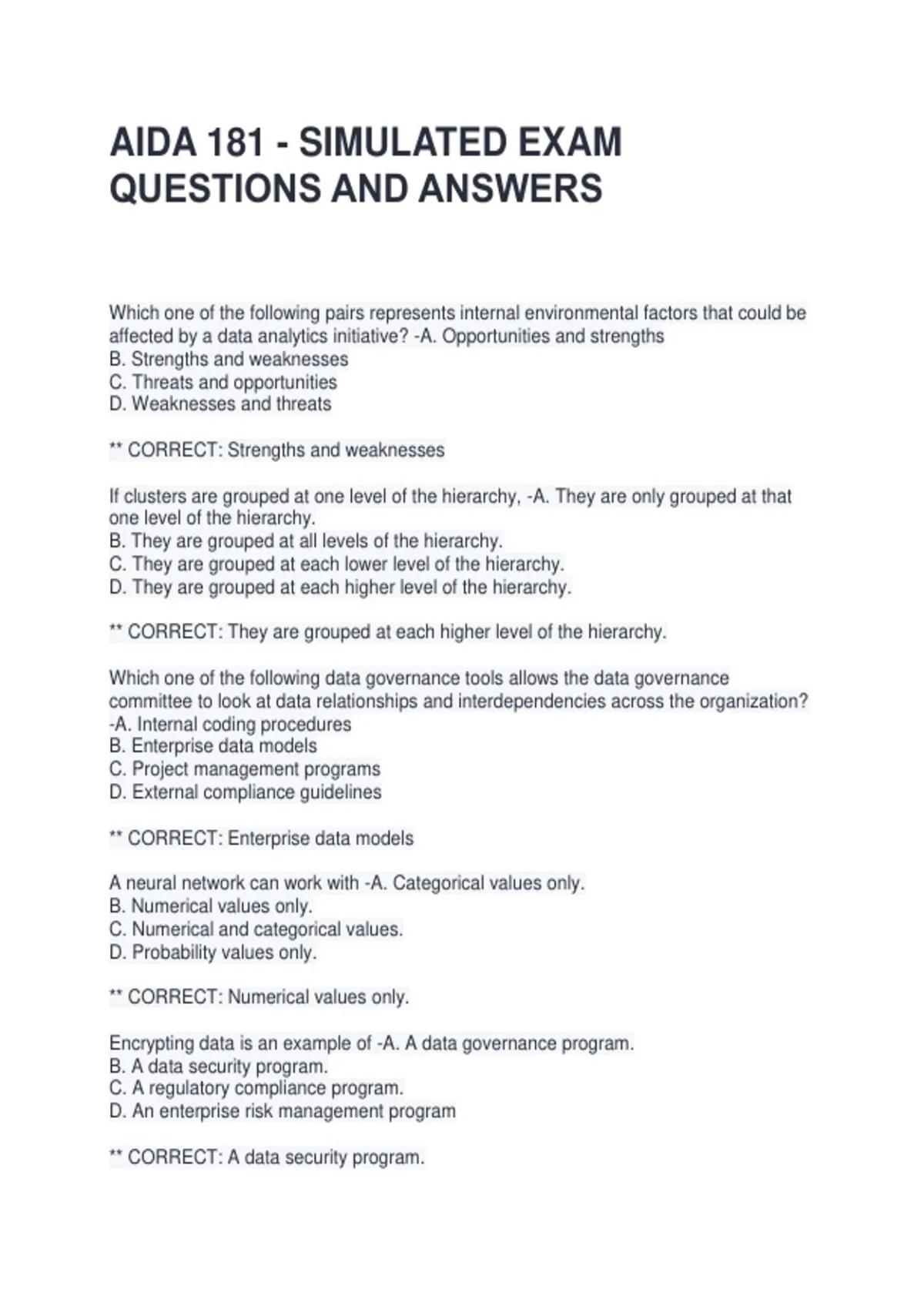 AIDA 181 - SIMULATED EXAM QUESTIONS AND ANSWERS

Which one of the following pairs represents internal environmental factors that could be affected by a data analytics initiative? -A. Opportunities and strengths
B. Strengths and weaknesses
C. Threats and opportunities
D. Weaknesses and threats

** CORRECT: Strengths and weaknesses

If clusters are grouped at one level of the hierarchy, -A. They are only grouped at that one level of the hierarchy.
B. They are grouped at all levels of the hierarchy.
C. They are grouped at each lower level of the hierarchy.
D. They are grouped at each higher level of the hierarchy.

** CORRECT: They are grouped at each higher level of the hierarchy.

Which one of the following data governance tools allows the data governance committee to look at data relationships and interdependencies across the organization? -A. Internal coding procedures
B. Enterprise data models
C. Project management programs
D. External compliance guidelines

** CORRECT: Enterprise data models

A neural network can work with -A. Categorical values only.
B. Numerical values only.
C. Numerical and categorical values.
D. Probability values only.

** CORRECT: Numerical values only.

Encrypting data is an example of -A. A data governance program.
B. A data security program.
C. A regulatory compliance program.
D. An enterprise risk management program

** CORRECT: A data security program.